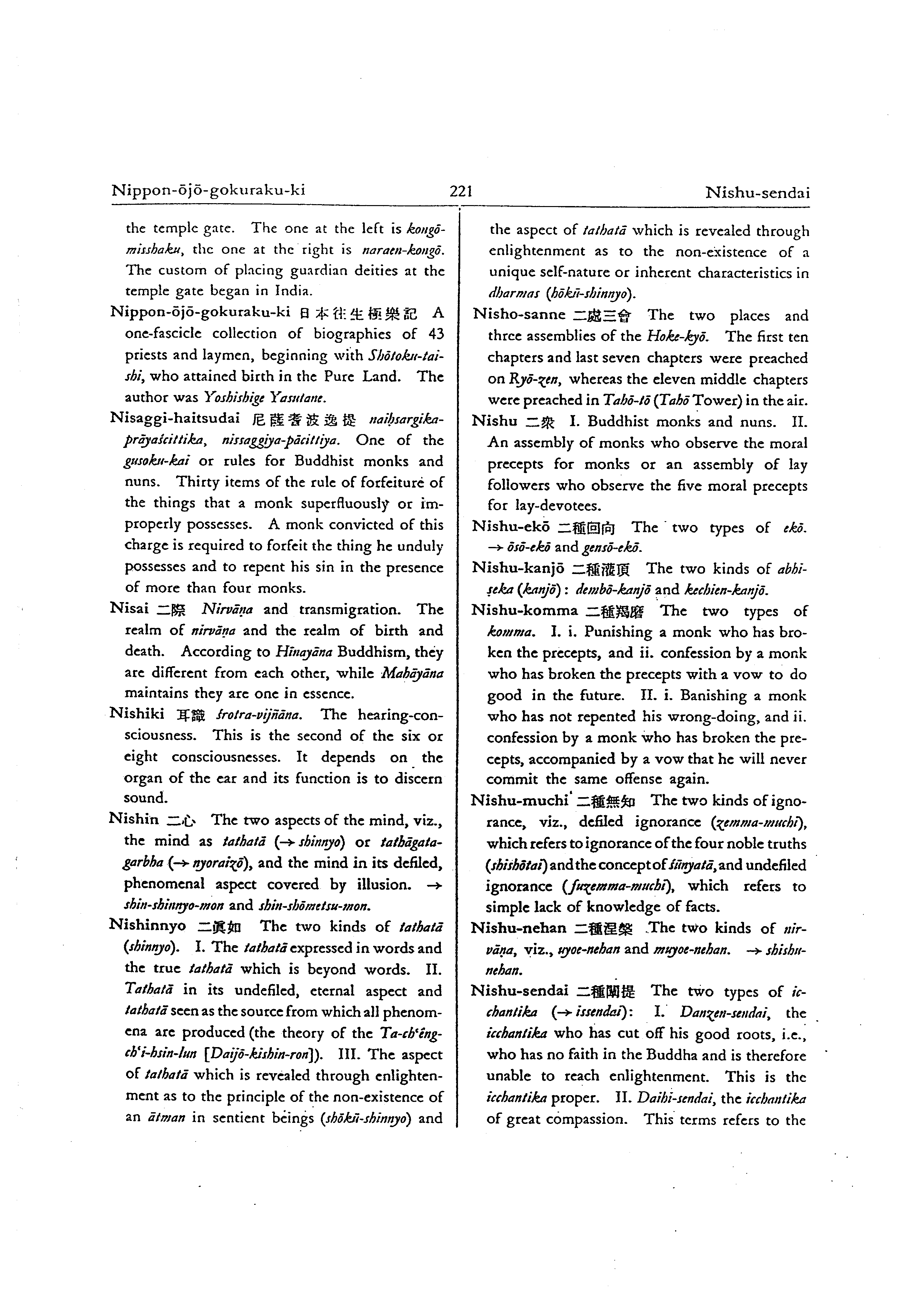 Nippon-ōjō-gokuraku-ki 221 Nishu-sendai

the temple gate. The one at the left is kongō-misshaku, the one at the right is naraen-kongō. The custom of placing guardian deities at the temple gate began in India.

Nippon-ōjō-gokuraku-ki 日本往生極樂記 A one-fascicle collection of biographies of 43 priests and laymen, beginning with Shōtoku-taishi, who attained birth in the Pure Land. The author was Yoshishige Yasutane.

Nisaggi-haitsudai 尼薩耆波逸提 naiḥsargika-prāyaścittika, nissaggiya-pācittiya. One of the gusoku-kai or rules for Buddhist monks and nuns. Thirty items of the rule of forfeiture of the things that a monk superfluously or improperly possesses. A monk convicted of this charge is required to forfeit the thing he unduly possesses and to repent his sin in the presence of more than four monks.

Nisai 二際 Nirvāṇa and transmigration. The realm of nirvāṇa and the realm of birth and death. According to Hīnayāna Buddhism, they are different from each other, while Mahāyāna maintains they are one in essence.

Nishiki 耳識 śrotra-vijñāna. The hearing-consciousness. This is the second of the six or eight consciousnesses. It depends on the organ of the ear and its function is to discern sound.

Nishin 二心 The two aspects of the mind, viz., the mind as tathatā (→ shinnyo) or tathāgata-garbha (→ nyoraizō), and the mind in its defiled, phenomenal aspect covered by illusion. → shin-shinnyo-mon and shin-shōmetsu-mon.

Nishinnyo 二眞如 The two kinds of tathatā (shinnyo). I. The tathatā expressed in words and the true tathatā which is beyond words. II. Tathatā in its undefiled, eternal aspect and tathatā seen as the source from which all phenomena are produced (the theory of the Ta-ch'êng-ch'i-hsin-lun [Daijō-kishin-ron]). III. The aspect of tathatā which is revealed through enlightenment as to the principle of the non-existence of an ātman in sentient beings (shōkū-shinnyo) and the aspect of tathatā which is revealed through enlightenment as to the non-existence of a unique self-nature or inherent characteristics in dharmas (hōkū-shinnyo).

Nisho-sanne 二處三會 The two places and three assemblies of the Hoke-kyō. The first ten chapters and last seven chapters were preached on Ryō-zen, whereas the eleven middle chapters were preached in Tahō-tō (Tahō Tower) in the air.

Nishu 二衆 I. Buddhist monks and nuns. II. An assembly of monks who observe the moral precepts for monks or an assembly of lay followers who observe the five moral precepts for lay-devotees.

Nishu-ekō 二種回向 The two types of ekō. → ōsō-ekō and gensō-ekō.

Nishu-kanjō 二種灌頂 The two kinds of abhiṣeka (kanjō): dembō-kanjō and kechien-kanjō.

Nishu-komma 二種羯磨 The two types of komma. I. i. Punishing a monk who has broken the precepts, and ii. confession by a monk who has broken the precepts with a vow to do good in the future. II. i. Banishing a monk who has not repented his wrong-doing, and ii. confession by a monk who has broken the precepts, accompanied by a vow that he will never commit the same offense again.

Nishu-muchi 二種無知 The two kinds of ignorance, viz., defiled ignorance (zemma-muchi), which refers to ignorance of the four noble truths (shishōtai) and the concept of śūnyatā, and undefiled ignorance (fuzemma-muchi), which refers to simple lack of knowledge of facts.

Nishu-nehan 二種涅槃 The two kinds of nirvāṇa, viz., uyoe-nehan and muyoe-nehan. → shishu-nehan.

Nishu-sendai 二種闡提 The two types of icchantika (→ issendai): I. Danzen-sendai, the icchantika who has cut off his good roots, i.e., who has no faith in the Buddha and is therefore unable to reach enlightenment. This is the icchantika proper. II. Daihi-sendai, the icchantika of great compassion. This terms refers to the